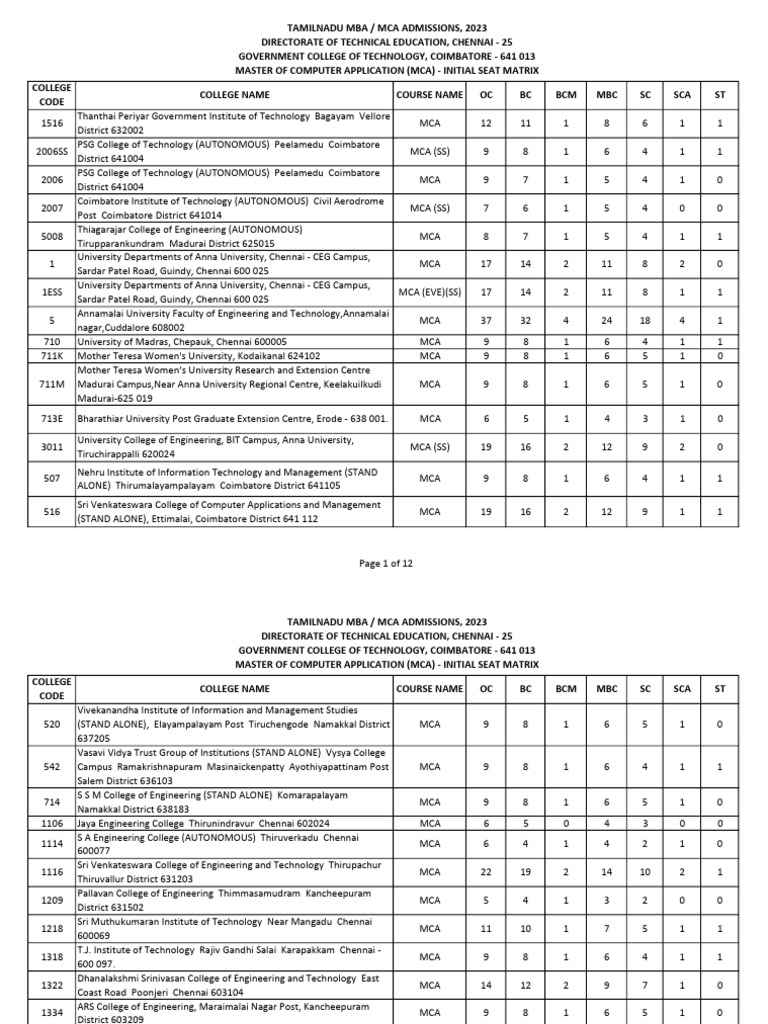 TAMILNADU MBA / MCA ADMISSIONS, 2023
DIRECTORATE OF TECHNICAL EDUCATION, CHENNAI - 25
GOVERNMENT COLLEGE OF TECHNOLOGY, COIMBATORE - 641 013
MASTER OF COMPUTER APPLICATION (MCA) - INITIAL SEAT MATRIX

| COLLEGE CODE | COLLEGE NAME | COURSE NAME | OC | BC | BCM | MBC | SC | SCA | ST |
|---|---|---|---|---|---|---|---|---|---|
| 1516 | Thanthai Periyar Government Institute of Technology Bagayam Vellore District 632002 | MCA | 12 | 11 | 1 | 8 | 6 | 1 | 1 |
| 2006SS | PSG College of Technology (AUTONOMOUS) Peelamedu Coimbatore District 641004 | MCA (SS) | 9 | 8 | 1 | 6 | 4 | 1 | 1 |
| 2006 | PSG College of Technology (AUTONOMOUS) Peelamedu Coimbatore District 641004 | MCA | 9 | 7 | 1 | 5 | 4 | 1 | 0 |
| 2007 | Coimbatore Institute of Technology (AUTONOMOUS) Civil Aerodrome Post Coimbatore District 641014 | MCA (SS) | 7 | 6 | 1 | 5 | 4 | 0 | 0 |
| 5008 | Thiagarajar College of Engineering (AUTONOMOUS) Tirupparankundram Madurai District 625015 | MCA | 8 | 7 | 1 | 5 | 4 | 1 | 1 |
| 1 | University Departments of Anna University, Chennai - CEG Campus, Sardar Patel Road, Guindy, Chennai 600 025 | MCA | 17 | 14 | 2 | 11 | 8 | 2 | 0 |
| 1ESS | University Departments of Anna University, Chennai - CEG Campus, Sardar Patel Road, Guindy, Chennai 600 025 | MCA (EVE)(SS) | 17 | 14 | 2 | 11 | 8 | 1 | 1 |
| 5 | Annamalai University Faculty of Engineering and Technology,Annamalai nagar,Cuddalore 608002 | MCA | 37 | 32 | 4 | 24 | 18 | 4 | 1 |
| 710 | University of Madras, Chepauk, Chennai 600005 | MCA | 9 | 8 | 1 | 6 | 4 | 1 | 1 |
| 711K | Mother Teresa Women's University, Kodaikanal 624102 | MCA | 9 | 8 | 1 | 6 | 5 | 1 | 0 |
| 711M | Mother Teresa Women's University Research and Extension Centre Madurai Campus,Near Anna University Regional Centre, Keelakuilkudi Madurai-625 019 | MCA | 9 | 8 | 1 | 6 | 5 | 1 | 0 |
| 713E | Bharathiar University Post Graduate Extension Centre, Erode - 638 001. | MCA | 6 | 5 | 1 | 4 | 3 | 1 | 0 |
| 3011 | University College of Engineering, BIT Campus, Anna University, Tiruchirappalli 620024 | MCA (SS) | 19 | 16 | 2 | 12 | 9 | 2 | 0 |
| 507 | Nehru Institute of Information Technology and Management (STAND ALONE) Thirumalayampalayam Coimbatore District 641105 | MCA | 9 | 8 | 1 | 6 | 4 | 1 | 1 |
| 516 | Sri Venkateswara College of Computer Applications and Management (STAND ALONE), Ettimalai, Coimbatore District 641 112 | MCA | 19 | 16 | 2 | 12 | 9 | 1 | 1 |

Page 1 of 12

TAMILNADU MBA / MCA ADMISSIONS, 2023
DIRECTORATE OF TECHNICAL EDUCATION, CHENNAI - 25
GOVERNMENT COLLEGE OF TECHNOLOGY, COIMBATORE - 641 013
MASTER OF COMPUTER APPLICATION (MCA) - INITIAL SEAT MATRIX

| COLLEGE CODE | COLLEGE NAME | COURSE NAME | OC | BC | BCM | MBC | SC | SCA | ST |
|---|---|---|---|---|---|---|---|---|---|
| 520 | Vivekanandha Institute of Information and Management Studies (STAND ALONE), Elayampalayam Post Tiruchengode Namakkal District 637205 | MCA | 9 | 8 | 1 | 6 | 5 | 1 | 0 |
| 542 | Vasavi Vidya Trust Group of Institutions (STAND ALONE) Vysya College Campus Ramakrishnapuram Masinaickenpatty Ayothiyapattinam Post Salem District 636103 | MCA | 9 | 8 | 1 | 6 | 4 | 1 | 1 |
| 714 | S S M College of Engineering (STAND ALONE) Komarapalayam Namakkal District 638183 | MCA | 9 | 8 | 1 | 6 | 5 | 1 | 0 |
| 1106 | Jaya Engineering College Thirunindravur Chennai 602024 | MCA | 6 | 5 | 0 | 4 | 3 | 0 | 0 |
| 1114 | S A Engineering College (AUTONOMOUS) Thiruverkadu Chennai 600077 | MCA | 6 | 4 | 1 | 4 | 2 | 1 | 0 |
| 1116 | Sri Venkateswara College of Engineering and Technology Thirupachur Thiruvallur District 631203 | MCA | 22 | 19 | 2 | 14 | 10 | 2 | 1 |
| 1209 | Pallavan College of Engineering Thimmasamudram Kancheepuram District 631502 | MCA | 5 | 4 | 1 | 3 | 2 | 0 | 0 |
| 1218 | Sri Muthukumaran Institute of Technology Near Mangadu Chennai 600069 | MCA | 11 | 10 | 1 | 7 | 5 | 1 | 1 |
| 1318 | T.J. Institute of Technology Rajiv Gandhi Salai Karapakkam Chennai - 600 097. | MCA | 9 | 8 | 1 | 6 | 4 | 1 | 1 |
| 1322 | Dhanalakshmi Srinivasan College of Engineering and Technology East Coast Road Poonjeri Chennai 603104 | MCA | 14 | 12 | 2 | 9 | 7 | 1 | 0 |
| 1334 | ARS College of Engineering, Maraimalai Nagar Post, Kancheepuram District 603209 | MCA | 9 | 8 | 1 | 6 | 5 | 1 | 0 |